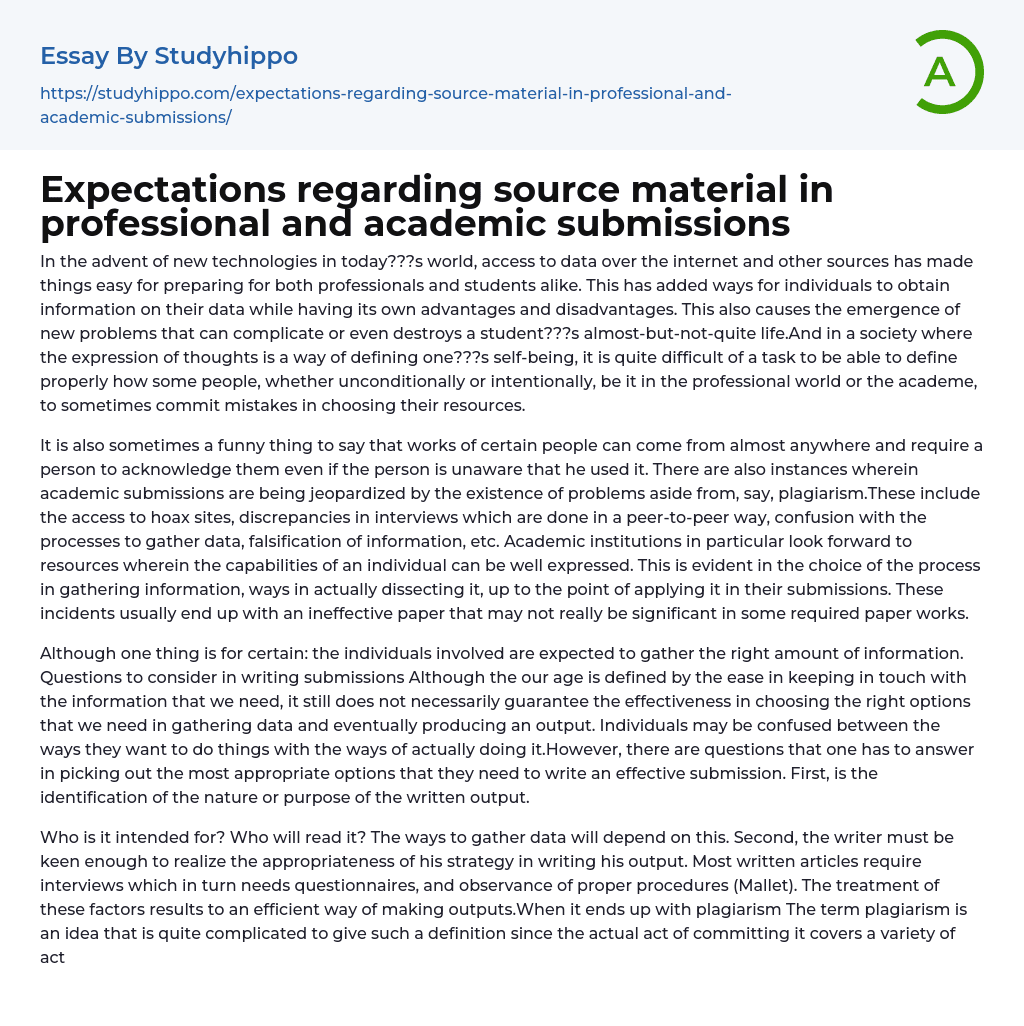 Essay By Studyhippo

https://studyhippo.com/expectations-regarding-source-material-in-professional-and-academic-submissions/

A

Expectations regarding source material in professional and academic submissions

In the advent of new technologies in today???s world, access to data over the internet and other sources has made things easy for preparing for both professionals and students alike. This has added ways for individuals to obtain information on their data while having its own advantages and disadvantages. This also causes the emergence of new problems that can complicate or even destroys a student???s almost-but-not-quite life.And in a society where the expression of thoughts is a way of defining one???s self-being, it is quite difficult of a task to be able to define properly how some people, whether unconditionally or intentionally, be it in the professional world or the academe, to sometimes commit mistakes in choosing their resources.

It is also sometimes a funny thing to say that works of certain people can come from almost anywhere and require a person to acknowledge them even if the person is unaware that he used it. There are also instances wherein academic submissions are being jeopardized by the existence of problems aside from, say, plagiarism.These include the access to hoax sites, discrepancies in interviews which are done in a peer-to-peer way, confusion with the processes to gather data, falsification of information, etc. Academic institutions in particular look forward to resources wherein the capabilities of an individual can be well expressed. This is evident in the choice of the process in gathering information, ways in actually dissecting it, up to the point of applying it in their submissions. These incidents usually end up with an ineffective paper that may not really be significant in some required paper works.

Although one thing is for certain: the individuals involved are expected to gather the right amount of information. Questions to consider in writing submissions Although the our age is defined by the ease in keeping in touch with the information that we need, it still does not necessarily guarantee the effectiveness in choosing the right options that we need in gathering data and eventually producing an output. Individuals may be confused between the ways they want to do things with the ways of actually doing it.However, there are questions that one has to answer in picking out the most appropriate options that they need to write an effective submission. First, is the identification of the nature or purpose of the written output.

Who is it intended for? Who will read it? The ways to gather data will depend on this. Second, the writer must be keen enough to realize the appropriateness of his strategy in writing his output. Most written articles require interviews which in turn needs questionnaires, and observance of proper procedures (Mallet). The treatment of these factors results to an efficient way of making outputs.When it ends up with plagiarism The term plagiarism is an idea that is quite complicated to give such a definition since the actual act of committing it covers a variety of act